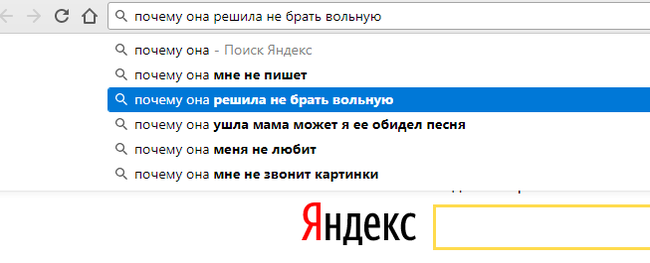 почему она решила не брать вольную

почему она - Поиск Яндекс
почему она мне не пишет
почему она решила не брать вольную
почему она ушла мама может я ее обидел песня
почему она меня не любит
почему она мне не звонит картинки

Яндекс